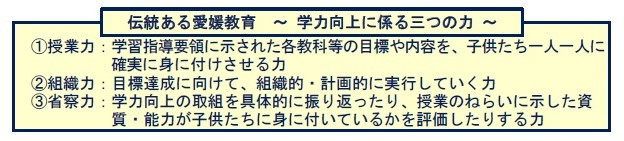 伝統ある愛媛教育　～ 学力向上に係る三つの力 ～

①授業力：学習指導要領に示された各教科等の目標や内容を、子供たち一人一人に確実に身に付けさせる力
②組織力：目標達成に向けて、組織的・計画的に実行していく力
③省察力：学力向上の取組を具体的に振り返ったり、授業のねらいに示した資質・能力が子供たちに身に付いているかを評価したりする力